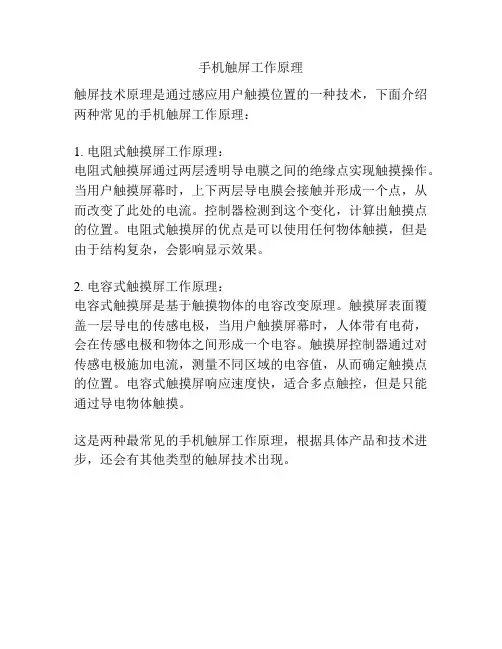 手机触屏工作原理

触屏技术原理是通过感应用户触摸位置的一种技术，下面介绍两种常见的手机触屏工作原理：

1. 电阻式触摸屏工作原理：
电阻式触摸屏通过两层透明导电膜之间的绝缘点实现触摸操作。当用户触摸屏幕时，上下两层导电膜会接触并形成一个点，从而改变了此处的电流。控制器检测到这个变化，计算出触摸点的位置。电阻式触摸屏的优点是可以使用任何物体触摸，但是由于结构复杂，会影响显示效果。

2. 电容式触摸屏工作原理：
电容式触摸屏是基于触摸物体的电容改变原理。触摸屏表面覆盖一层导电的传感电极，当用户触摸屏幕时，人体带有电荷，会在传感电极和物体之间形成一个电容。触摸屏控制器通过对传感电极施加电流，测量不同区域的电容值，从而确定触摸点的位置。电容式触摸屏响应速度快，适合多点触控，但是只能通过导电物体触摸。

这是两种最常见的手机触屏工作原理，根据具体产品和技术进步，还会有其他类型的触屏技术出现。